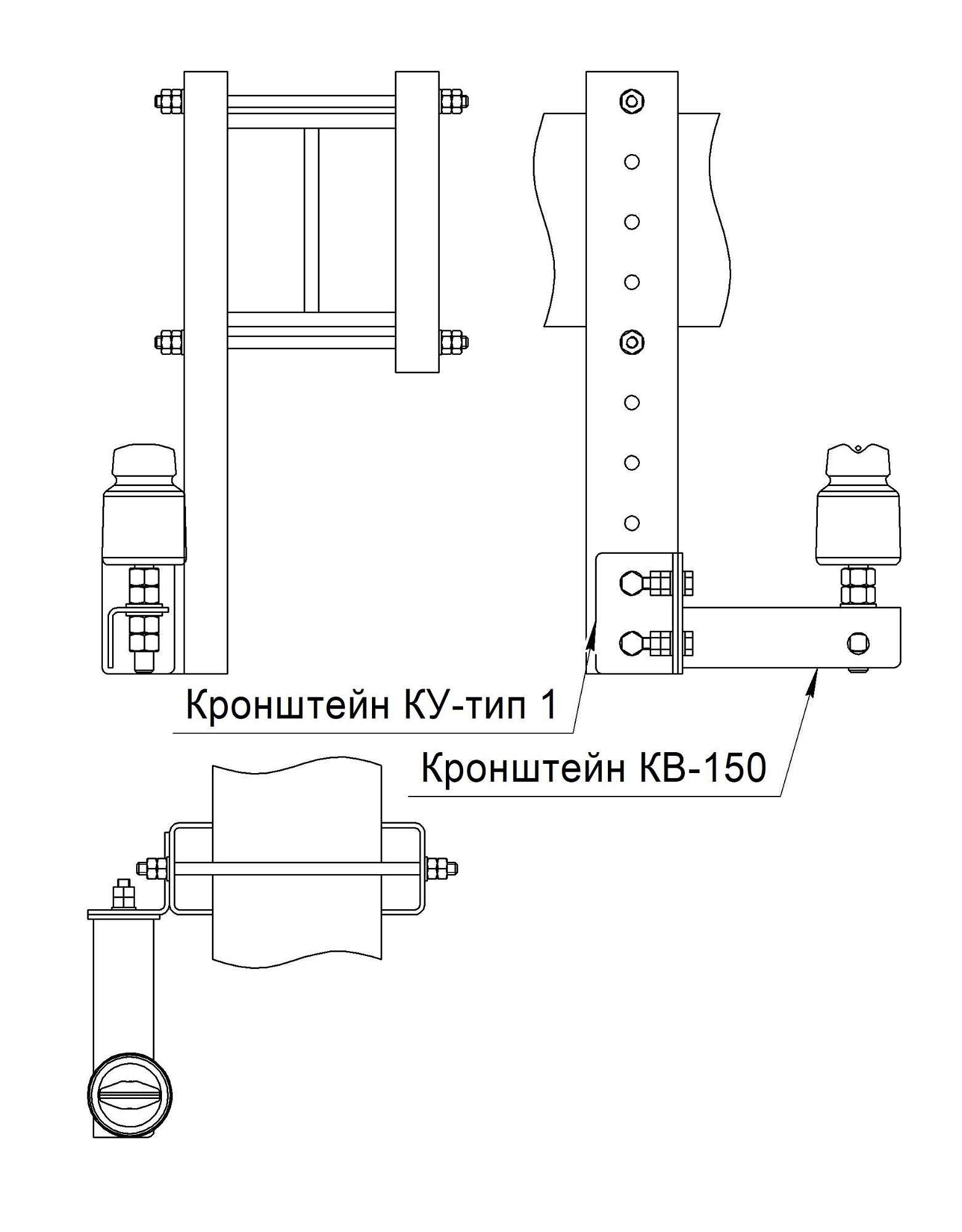 Кронштейн КУ-тип 1

Кронштейн КВ-150